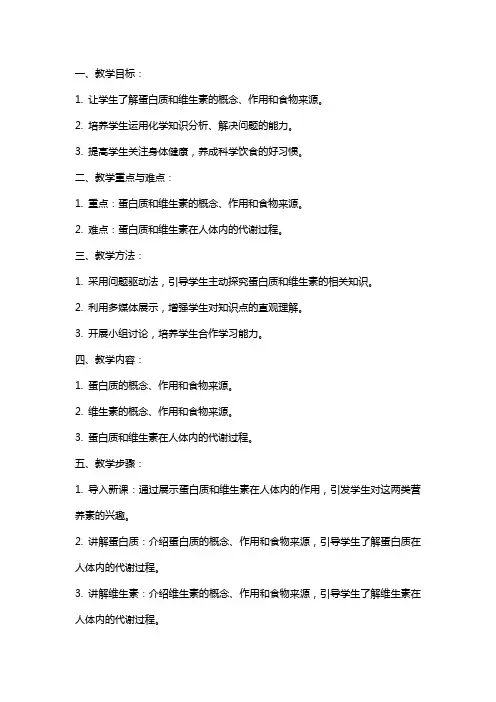 一、教学目标：

1. 让学生了解蛋白质和维生素的概念、作用和食物来源。

2. 培养学生运用化学知识分析、解决问题的能力。

3. 提高学生关注身体健康，养成科学饮食的好习惯。

二、教学重点与难点：

1. 重点：蛋白质和维生素的概念、作用和食物来源。

2. 难点：蛋白质和维生素在人体内的代谢过程。

三、教学方法：

1. 采用问题驱动法，引导学生主动探究蛋白质和维生素的相关知识。

2. 利用多媒体展示，增强学生对知识点的直观理解。

3. 开展小组讨论，培养学生合作学习能力。

四、教学内容：

1. 蛋白质的概念、作用和食物来源。

2. 维生素的概念、作用和食物来源。

3. 蛋白质和维生素在人体内的代谢过程。

五、教学步骤：

1. 导入新课：通过展示蛋白质和维生素在人体内的作用，引发学生对这两类营养素的兴趣。

2. 讲解蛋白质：介绍蛋白质的概念、作用和食物来源，引导学生了解蛋白质在人体内的代谢过程。

3. 讲解维生素：介绍维生素的概念、作用和食物来源，引导学生了解维生素在人体内的代谢过程。